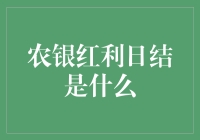 农银红利日结是什么